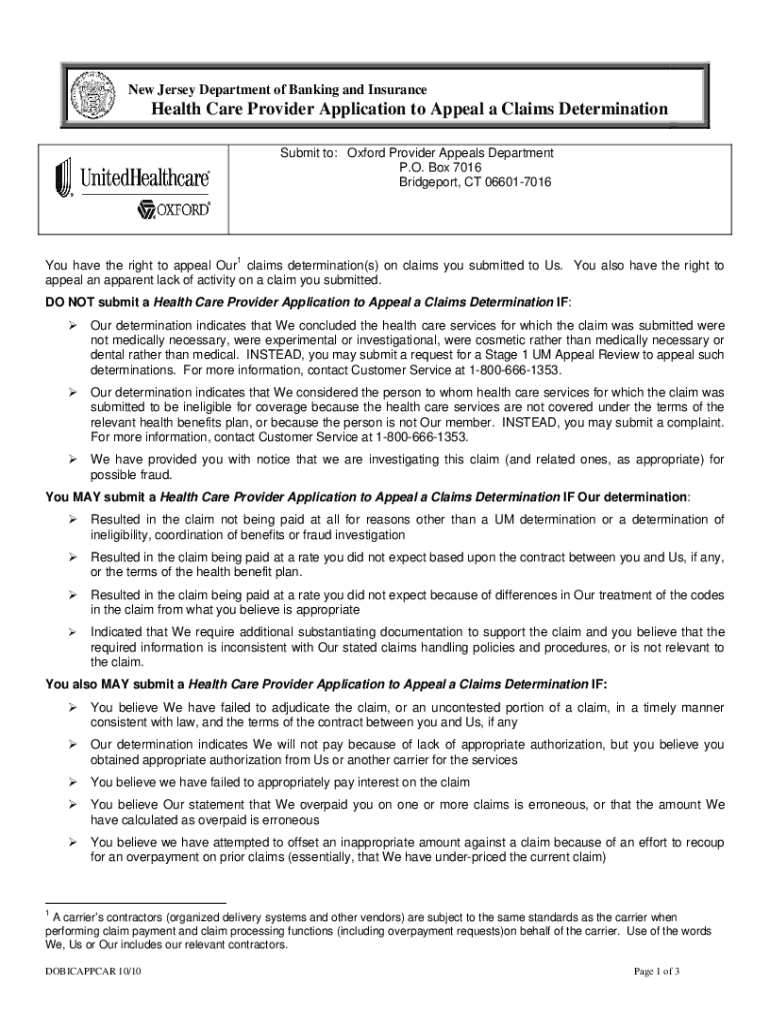 New Jersey Department of Banking and Insurance

Health Care Provider Application to Appeal a Claims Determination

UnitedHealthcare®

OXFORD®

Submit to: Oxford Provider Appeals Department
P.O. Box 7016
Bridgeport, CT 06601-7016

You have the right to appeal Our$^1$ claims determination(s) on claims you submitted to Us. You also have the right to appeal an apparent lack of activity on a claim you submitted.

DO NOT submit a Health Care Provider Application to Appeal a Claims Determination IF:

➢ Our determination indicates that We concluded the health care services for which the claim was submitted were not medically necessary, were experimental or investigational, were cosmetic rather than medically necessary or dental rather than medical. INSTEAD, you may submit a request for a Stage 1 UM Appeal Review to appeal such determinations. For more information, contact Customer Service at 1-800-666-1353.

➢ Our determination indicates that We considered the person to whom health care services for which the claim was submitted to be ineligible for coverage because the health care services are not covered under the terms of the relevant health benefits plan, or because the person is not Our member. INSTEAD, you may submit a complaint. For more information, contact Customer Service at 1-800-666-1353.

➢ We have provided you with notice that we are investigating this claim (and related ones, as appropriate) for possible fraud.

You MAY submit a Health Care Provider Application to Appeal a Claims Determination IF Our determination:

➢ Resulted in the claim not being paid at all for reasons other than a UM determination or a determination of ineligibility, coordination of benefits or fraud investigation

➢ Resulted in the claim being paid at a rate you did not expect based upon the contract between you and Us, if any, or the terms of the health benefit plan.

➢ Resulted in the claim being paid at a rate you did not expect because of differences in Our treatment of the codes in the claim from what you believe is appropriate

➢ Indicated that We require additional substantiating documentation to support the claim and you believe that the required information is inconsistent with Our stated claims handling policies and procedures, or is not relevant to the claim.

You also MAY submit a Health Care Provider Application to Appeal a Claims Determination IF:

➢ You believe We have failed to adjudicate the claim, or an uncontested portion of a claim, in a timely manner consistent with law, and the terms of the contract between you and Us, if any

➢ Our determination indicates We will not pay because of lack of appropriate authorization, but you believe you obtained appropriate authorization from Us or another carrier for the services

➢ You believe we have failed to appropriately pay interest on the claim

➢ You believe Our statement that We overpaid you on one or more claims is erroneous, or that the amount We have calculated as overpaid is erroneous

➢ You believe we have attempted to offset an inappropriate amount against a claim because of an effort to recoup for an overpayment on prior claims (essentially, that We have under-priced the current claim)

$^1$ A carrier's contractors (organized delivery systems and other vendors) are subject to the same standards as the carrier when performing claim payment and claim processing functions (including overpayment requests)on behalf of the carrier. Use of the words We, Us or Our includes our relevant contractors.

DOBICAPPCAR 10/10

Page 1 of 3